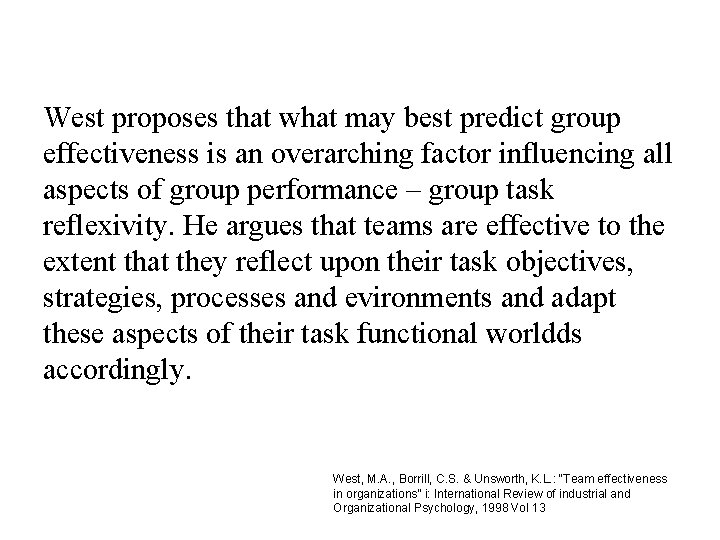 West proposes that what may best predict group effectiveness is an overarching factor influencing all aspects of group performance – group task reflexivity. He argues that teams are effective to the extent that they reflect upon their task objectives, strategies, processes and evironments and adapt these aspects of their task functional worldds accordingly.

West, M.A., Borrill, C.S. & Unsworth, K.L.: "Team effectiveness in organizations" i: International Review of industrial and Organizational Psychology, 1998 Vol 13